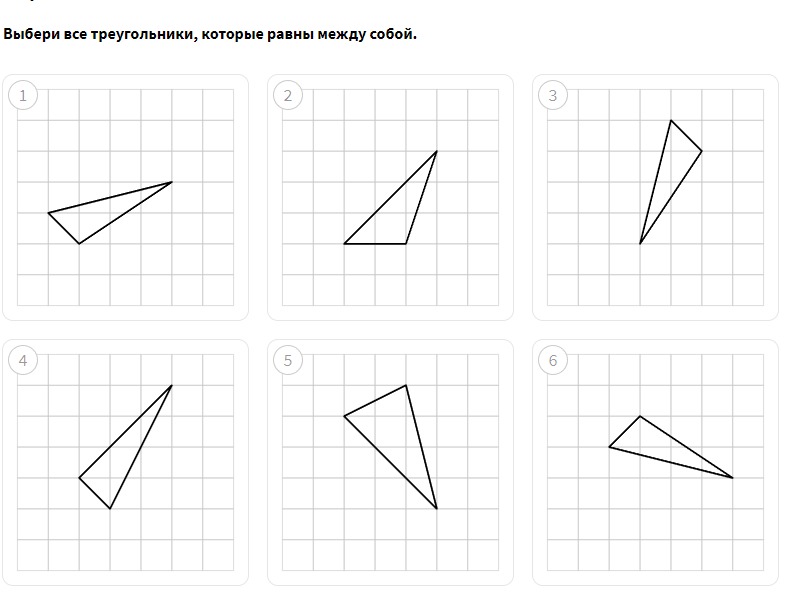 Выбери все треугольники, которые равны между собой.

1

2

3

4

5

6